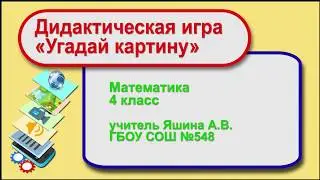 Дидактическая игра «Угадай картину»

Математика
4 класс

учитель Яшина А.В.
ГБОУ СОШ №548